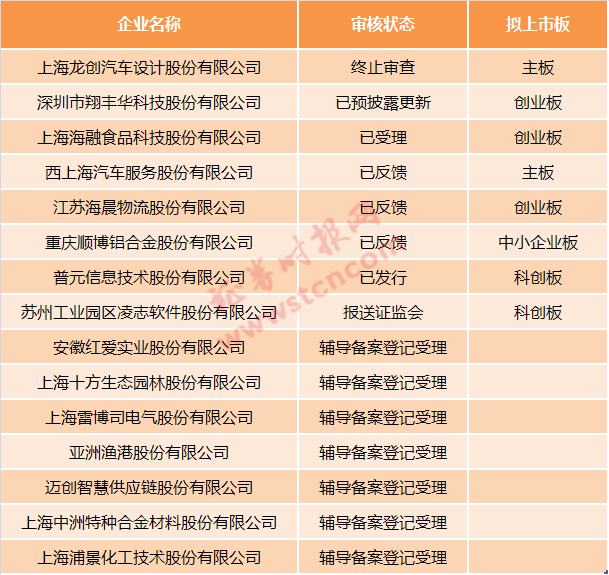 | 企业名称 | 审核状态 | 拟上市板 |
|---|---|---|
| 上海龙创汽车设计股份有限公司 | 终止审查 | 主板 |
| 深圳市翔丰华科技股份有限公司 | 已预披露更新 | 创业板 |
| 上海海融食品科技股份有限公司 | 已受理 | 创业板 |
| 西上海汽车服务股份有限公司 | 已反馈 | 主板 |
| 江苏海晨物流股份有限公司 | 已反馈 | 创业板 |
| 重庆顺博铝合金股份有限公司 | 已反馈 | 中小企业板 |
| 普元信息技术股份有限公司 | 已发行 | 科创板 |
| 苏州工业园区凌志软件股份有限公司 | 报送证监会 | 科创板 |
| 安徽红爱实业股份有限公司 | 辅导备案登记受理 | |
| 上海十方生态园林股份有限公司 | 辅导备案登记受理 | |
| 上海雷博司电气股份有限公司 | 辅导备案登记受理 | |
| 亚洲渔港股份有限公司 | 辅导备案登记受理 | |
| 迈创智慧供应链股份有限公司 | 辅导备案登记受理 | |
| 上海中洲特种合金材料股份有限公司 | 辅导备案登记受理 | |
| 上海浦景化工技术股份有限公司 | 辅导备案登记受理 | |

证券时报网 www.stcn.com